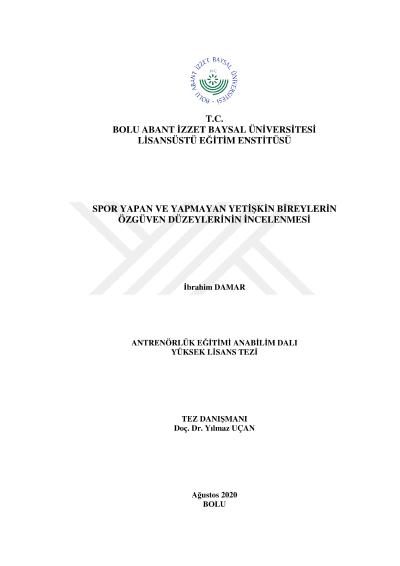 BOLU ABANT İZZET BAYSAL ÜNİVERSİTESİ

T.C.
BOLU ABANT İZZET BAYSAL ÜNİVERSİTESİ
LİSANSÜSTÜ EĞİTİM ENSTİTÜSÜ

SPOR YAPAN VE YAPMAYAN YETİŞKİN BİREYLERİN ÖZGÜVEN DÜZEYLERİNİN İNCELENMESİ

İbrahim DAMAR

ANTRENÖRLÜK EĞİTİMİ ANABİLİM DALI
YÜKSEK LİSANS TEZİ

TEZ DANIŞMANI
Doç. Dr. Yılmaz UÇAN

Ağustos 2020
BOLU